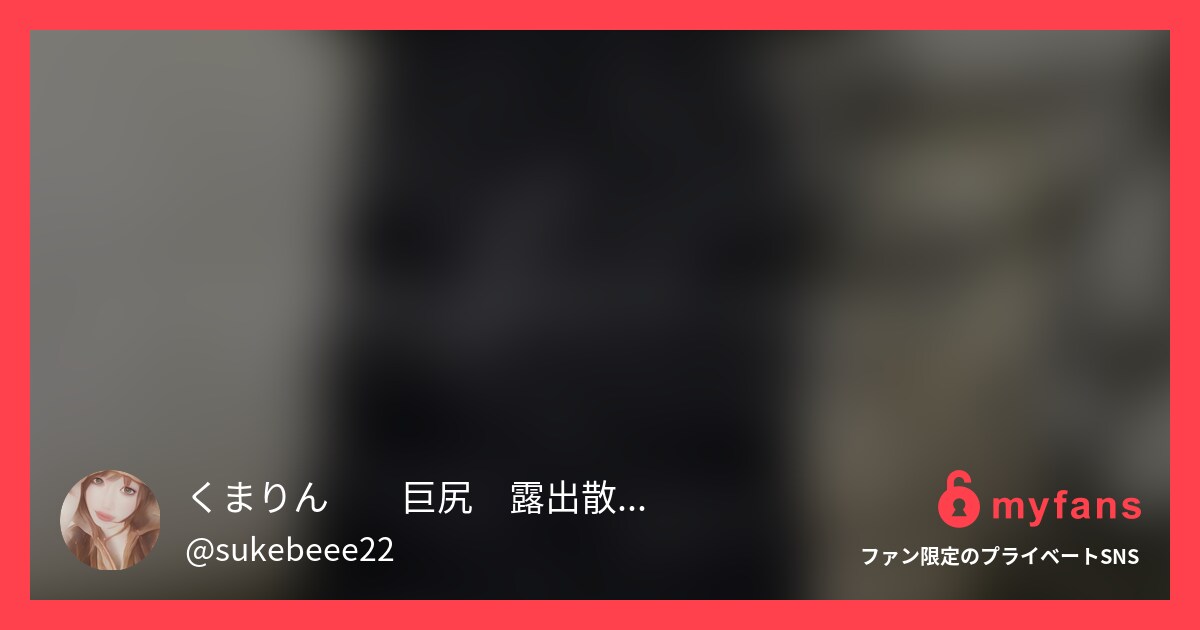 くまりん　　巨尻　露出散...
@sukebeee22

myfans
ファン限定のプライベートSNS